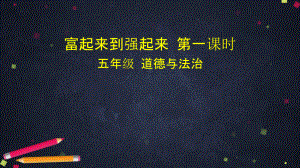 富起来到强起来 第一课时

五年级 道德与法治